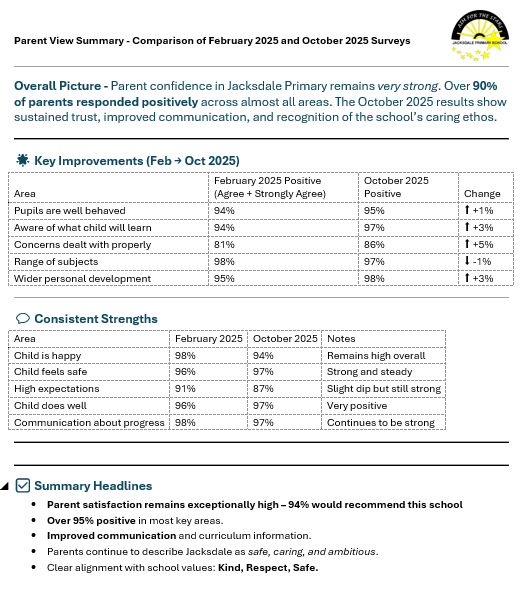 Parent View Summary - Comparison of February 2025 and October 2025 Surveys

AIM FOR THE STARS
JACKSDALE PRIMARY SCHOOL

Overall Picture - Parent confidence in Jacksdale Primary remains very strong. Over 90% of parents responded positively across almost all areas. The October 2025 results show sustained trust, improved communication, and recognition of the school's caring ethos.

Key Improvements (Feb → Oct 2025)

| Area | February 2025 Positive (Agree + Strongly Agree) | October 2025 Positive | Change |
|---|---|---|---|
| Pupils are well behaved | 94% | 95% | ↑ +1% |
| Aware of what child will learn | 94% | 97% | ↑ +3% |
| Concerns dealt with properly | 81% | 86% | ↑ +5% |
| Range of subjects | 98% | 97% | ↓ -1% |
| Wider personal development | 95% | 98% | ↑ +3% |

Consistent Strengths

| Area | February 2025 | October 2025 | Notes |
|---|---|---|---|
| Child is happy | 98% | 94% | Remains high overall |
| Child feels safe | 96% | 97% | Strong and steady |
| High expectations | 91% | 87% | Slight dip but still strong |
| Child does well | 96% | 97% | Very positive |
| Communication about progress | 98% | 97% | Continues to be strong |

Summary Headlines

• Parent satisfaction remains exceptionally high – 94% would recommend this school
• Over 95% positive in most key areas.
• Improved communication and curriculum information.
• Parents continue to describe Jacksdale as safe, caring, and ambitious.
• Clear alignment with school values: Kind, Respect, Safe.